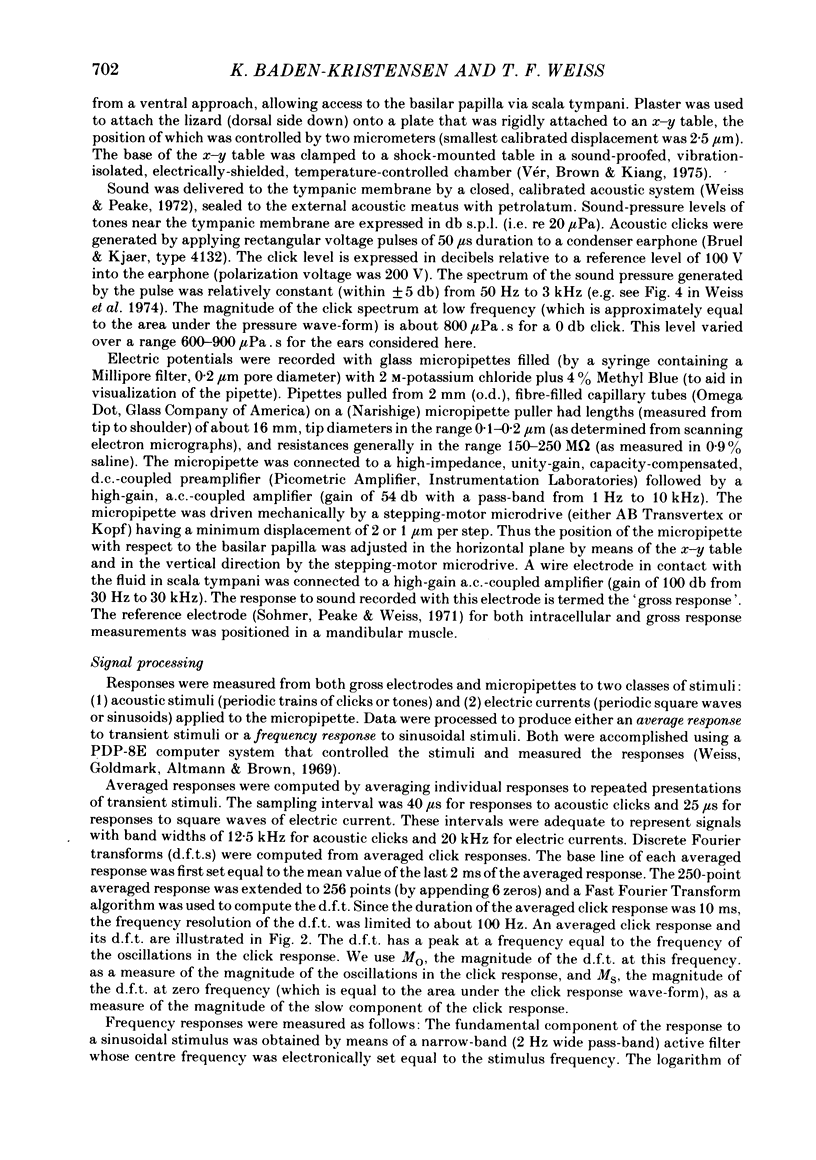 702 K. BADEN-KRISTENSEN AND T. F. WEISS

from a ventral approach, allowing access to the basilar papilla via scala tympani. Plaster was used to attach the lizard (dorsal side down) onto a plate that was rigidly attached to an $x$–$y$ table, the position of which was controlled by two micrometers (smallest calibrated displacement was 2·5 $\mu$m). The base of the $x$–$y$ table was clamped to a shock-mounted table in a sound-proofed, vibration-isolated, electrically-shielded, temperature-controlled chamber (Vér, Brown & Kiang, 1975).

Sound was delivered to the tympanic membrane by a closed, calibrated acoustic system (Weiss & Peake, 1972), sealed to the external acoustic meatus with petrolatum. Sound-pressure levels of tones near the tympanic membrane are expressed in db s.p.l. (i.e. re 20 $\mu$Pa). Acoustic clicks were generated by applying rectangular voltage pulses of 50 $\mu$s duration to a condenser earphone (Bruel & Kjaer, type 4132). The click level is expressed in decibels relative to a reference level of 100 V into the earphone (polarization voltage was 200 V). The spectrum of the sound pressure generated by the pulse was relatively constant (within $\pm$5 db) from 50 Hz to 3 kHz (e.g. see Fig. 4 in Weiss et al. 1974). The magnitude of the click spectrum at low frequency (which is approximately equal to the area under the pressure wave-form) is about 800 $\mu$Pa.s for a 0 db click. This level varied over a range 600–900 $\mu$Pa.s for the ears considered here.

Electric potentials were recorded with glass micropipettes filled (by a syringe containing a Millipore filter, 0·2 $\mu$m pore diameter) with 2 M-potassium chloride plus 4% Methyl Blue (to aid in visualization of the pipette). Pipettes pulled from 2 mm (o.d.), fibre-filled capillary tubes (Omega Dot, Glass Company of America) on a (Narishige) micropipette puller had lengths (measured from tip to shoulder) of about 16 mm, tip diameters in the range 0·1–0·2 $\mu$m (as determined from scanning electron micrographs), and resistances generally in the range 150–250 M$\Omega$ (as measured in 0·9% saline). The micropipette was connected to a high-impedance, unity-gain, capacity-compensated, d.c.-coupled preamplifier (Picometric Amplifier, Instrumentation Laboratories) followed by a high-gain, a.c.-coupled amplifier (gain of 54 db with a pass-band from 1 Hz to 10 kHz). The micropipette was driven mechanically by a stepping-motor microdrive (either AB Transvertex or Kopf) having a minimum displacement of 2 or 1 $\mu$m per step. Thus the position of the micropipette with respect to the basilar papilla was adjusted in the horizontal plane by means of the $x$–$y$ table and in the vertical direction by the stepping-motor microdrive. A wire electrode in contact with the fluid in scala tympani was connected to a high-gain a.c.-coupled amplifier (gain of 100 db from 30 Hz to 30 kHz). The response to sound recorded with this electrode is termed the 'gross response'. The reference electrode (Sohmer, Peake & Weiss, 1971) for both intracellular and gross response measurements was positioned in a mandibular muscle.

Signal processing

Responses were measured from both gross electrodes and micropipettes to two classes of stimuli: (1) acoustic stimuli (periodic trains of clicks or tones) and (2) electric currents (periodic square waves or sinusoids) applied to the micropipette. Data were processed to produce either an average response to transient stimuli or a frequency response to sinusoidal stimuli. Both were accomplished using a PDP-8E computer system that controlled the stimuli and measured the responses (Weiss, Goldmark, Altmann & Brown, 1969).

Averaged responses were computed by averaging individual responses to repeated presentations of transient stimuli. The sampling interval was 40 $\mu$s for responses to acoustic clicks and 25 $\mu$s for responses to square waves of electric current. These intervals were adequate to represent signals with band widths of 12·5 kHz for acoustic clicks and 20 kHz for electric currents. Discrete Fourier transforms (d.f.t.s) were computed from averaged click responses. The base line of each averaged response was first set equal to the mean value of the last 2 ms of the averaged response. The 250-point averaged response was extended to 256 points (by appending 6 zeros) and a Fast Fourier Transform algorithm was used to compute the d.f.t. Since the duration of the averaged click response was 10 ms, the frequency resolution of the d.f.t. was limited to about 100 Hz. An averaged click response and its d.f.t. are illustrated in Fig. 2. The d.f.t. has a peak at a frequency equal to the frequency of the oscillations in the click response. We use $M_O$, the magnitude of the d.f.t. at this frequency. as a measure of the magnitude of the oscillations in the click response, and $M_S$, the magnitude of the d.f.t. at zero frequency (which is equal to the area under the click response wave-form), as a measure of the magnitude of the slow component of the click response.

Frequency responses were measured as follows: The fundamental component of the response to a sinusoidal stimulus was obtained by means of a narrow-band (2 Hz wide pass-band) active filter whose centre frequency was electronically set equal to the stimulus frequency. The logarithm of